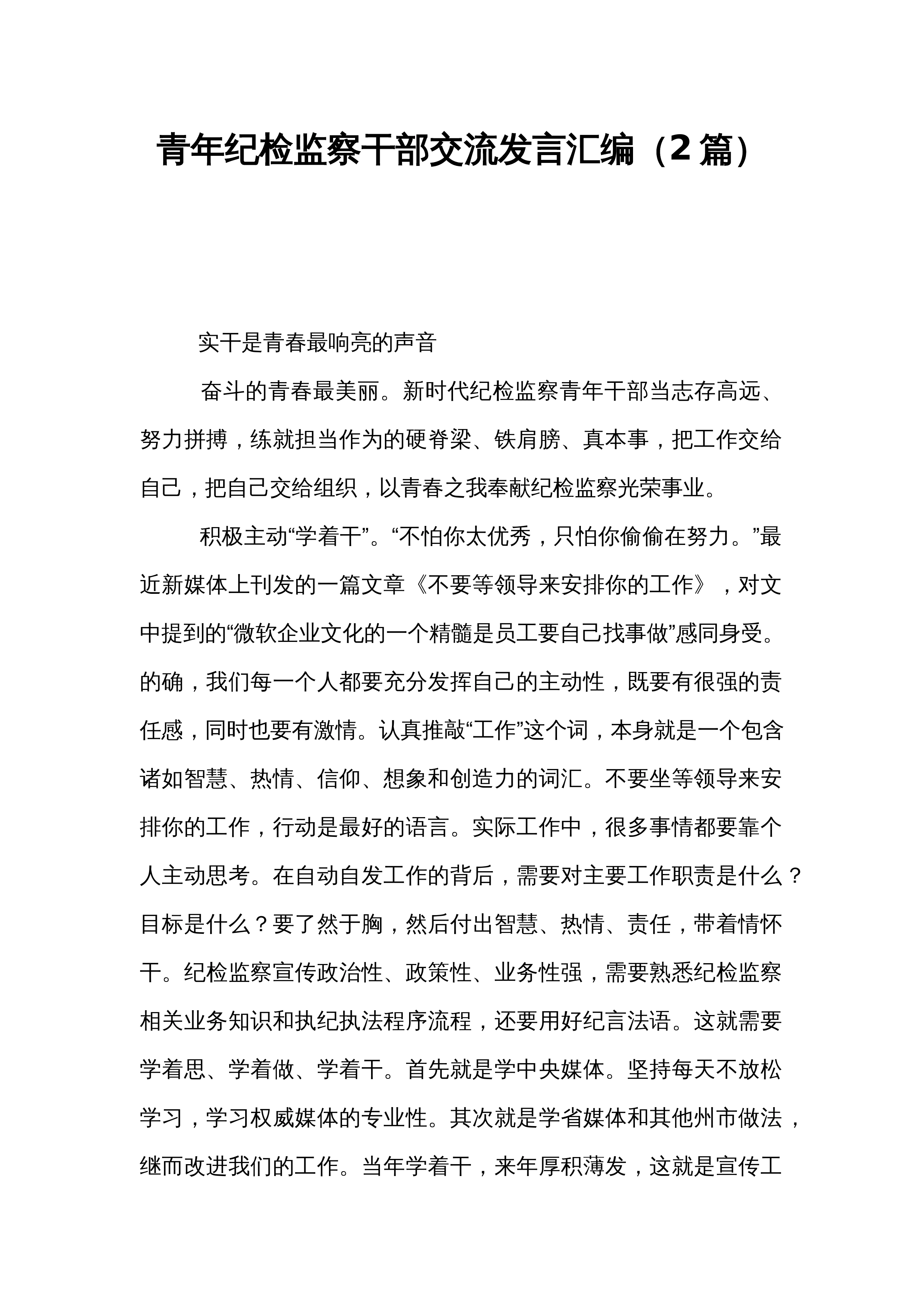 青年纪检监察干部交流发言汇编（2篇）

实干是青春最响亮的声音

奋斗的青春最美丽。新时代纪检监察青年干部当志存高远、努力拼搏，练就担当作为的硬脊梁、铁肩膀、真本事，把工作交给自己，把自己交给组织，以青春之我奉献纪检监察光荣事业。

积极主动“学着干”。“不怕你太优秀，只怕你偷偷在努力。”最近新媒体上刊发的一篇文章《不要等领导来安排你的工作》，对文中提到的“微软企业文化的一个精髓是员工要自己找事做”感同身受。的确，我们每一个人都要充分发挥自己的主动性，既要有很强的责任感，同时也要有激情。认真推敲“工作”这个词，本身就是一个包含诸如智慧、热情、信仰、想象和创造力的词汇。不要坐等领导来安排你的工作，行动是最好的语言。实际工作中，很多事情都要靠个人主动思考。在自动自发工作的背后，需要对主要工作职责是什么？目标是什么？要了然于胸，然后付出智慧、热情、责任，带着情怀干。纪检监察宣传政治性、政策性、业务性强，需要熟悉纪检监察相关业务知识和执纪执法程序流程，还要用好纪言法语。这就需要学着思、学着做、学着干。首先就是学中央媒体。坚持每天不放松学习，学习权威媒体的专业性。其次就是学省媒体和其他州市做法，继而改进我们的工作。当年学着干，来年厚积薄发，这就是宣传工